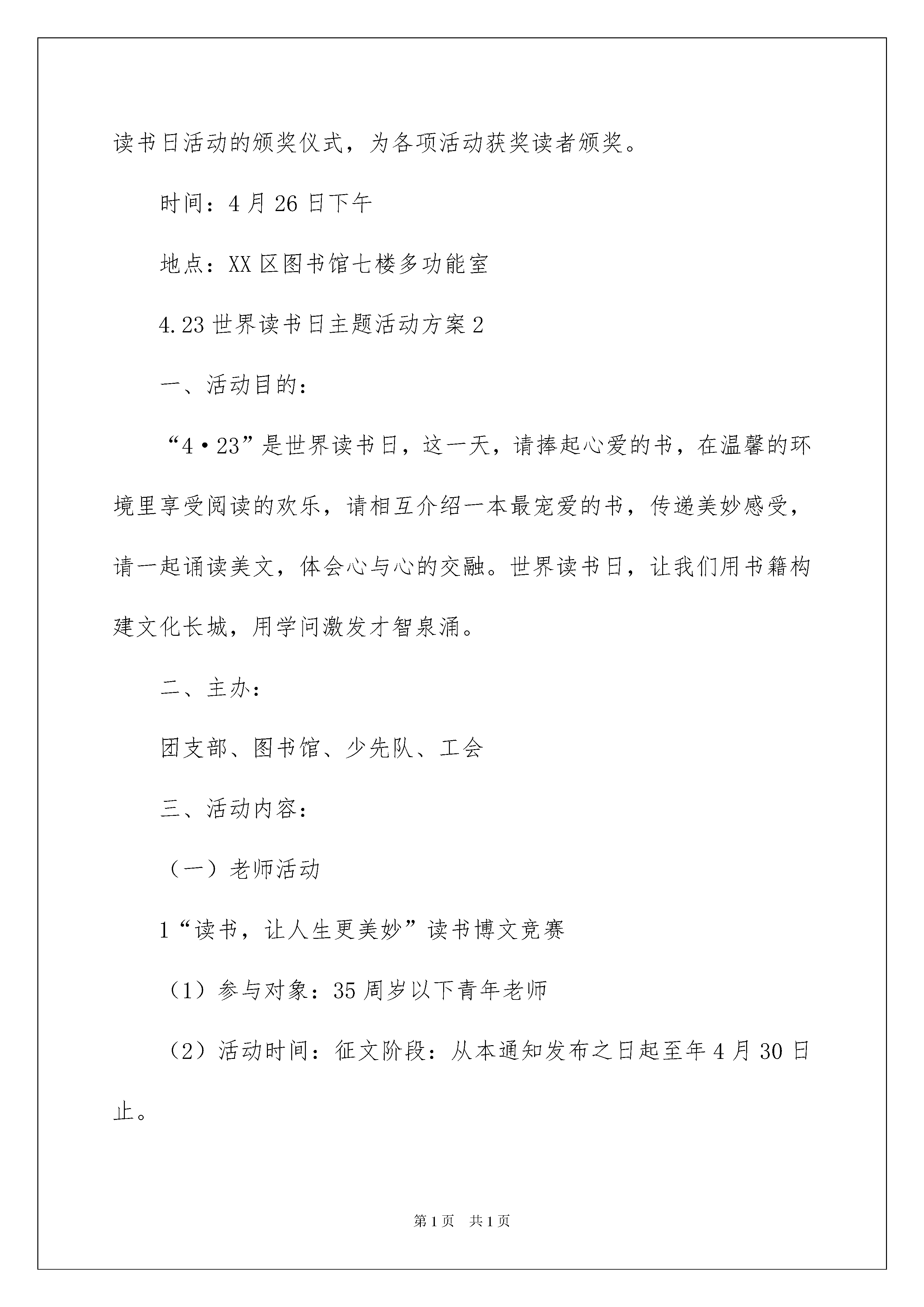 读书日活动的颁奖仪式，为各项活动获奖读者颁奖。

时间：4月26日下午

地点：XX区图书馆七楼多功能室

4.23世界读书日主题活动方案2

一、活动目的：

“4·23”是世界读书日，这一天，请捧起心爱的书，在温馨的环境里享受阅读的欢乐，请相互介绍一本最宠爱的书，传递美妙感受，请一起诵读美文，体会心与心的交融。世界读书日，让我们用书籍构建文化长城，用学问激发才智泉涌。

二、主办：

团支部、图书馆、少先队、工会

三、活动内容：

（一）老师活动

1“读书，让人生更美妙”读书博文竞赛

（1）参与对象：35周岁以下青年老师

（2）活动时间：征文阶段：从本通知发布之日起至年4月30日止。

第1页 共1页